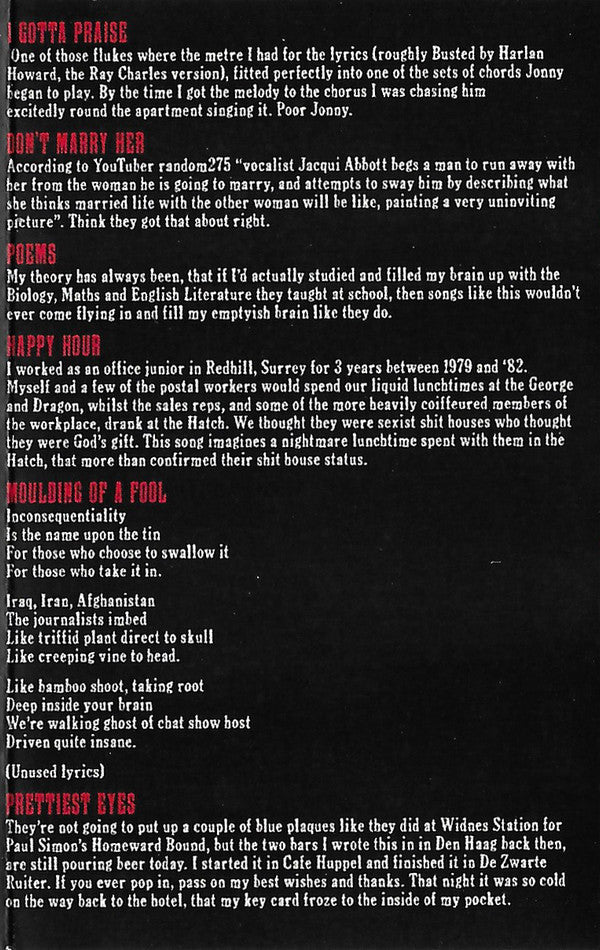 I GOTTA PRAISE
One of those flukes where the metre I had for the lyrics (roughly Busted by Harlan Howard, the Ray Charles version), fitted perfectly into one of the sets of chords Jonny began to play. By the time I got the melody to the chorus I was chasing him excitedly round the apartment singing it. Poor Jonny.

DON'T MARRY HER
According to YouTuber random275 "vocalist Jacqui Abbott begs a man to run away with her from the woman he is going to marry, and attempts to sway him by describing what she thinks married life with the other woman will be like, painting a very uninviting picture". Think they got that about right.

POEMS
My theory has always been, that if I'd actually studied and filled my brain up with the Biology, Maths and English Literature they taught at school, then songs like this wouldn't ever come flying in and fill my emptyish brain like they do.

HAPPY HOUR
I worked as an office junior in Redhill, Surrey for 3 years between 1979 and '82. Myself and a few of the postal workers would spend our liquid lunchtimes at the George and Dragon, whilst the sales reps, and some of the more heavily coiffeured members of the workplace, drank at the Hatch. We thought they were sexist shit houses who thought they were God's gift. This song imagines a nightmare lunchtime spent with them in the Hatch, that more than confirmed their shit house status.

MOULDING OF A FOOL
Inconsequentiality
Is the name upon the tin
For those who choose to swallow it
For those who take it in.

Iraq, Iran, Afghanistan
The journalists imbed
Like triffid plant direct to skull
Like creeping vine to head.

Like bamboo shoot, taking root
Deep inside your brain
We're walking ghost of chat show host
Driven quite insane.

(Unused lyrics)

PRETTIEST EYES
They're not going to put up a couple of blue plaques like they did at Widnes Station for Paul Simon's Homeward Bound, but the two bars I wrote this in in Den Haag back then, are still pouring beer today. I started it in Cafe Huppel and finished it in De Zwarte Ruiter. If you ever pop in, pass on my best wishes and thanks. That night it was so cold on the way back to the hotel, that my key card froze to the inside of my pocket.